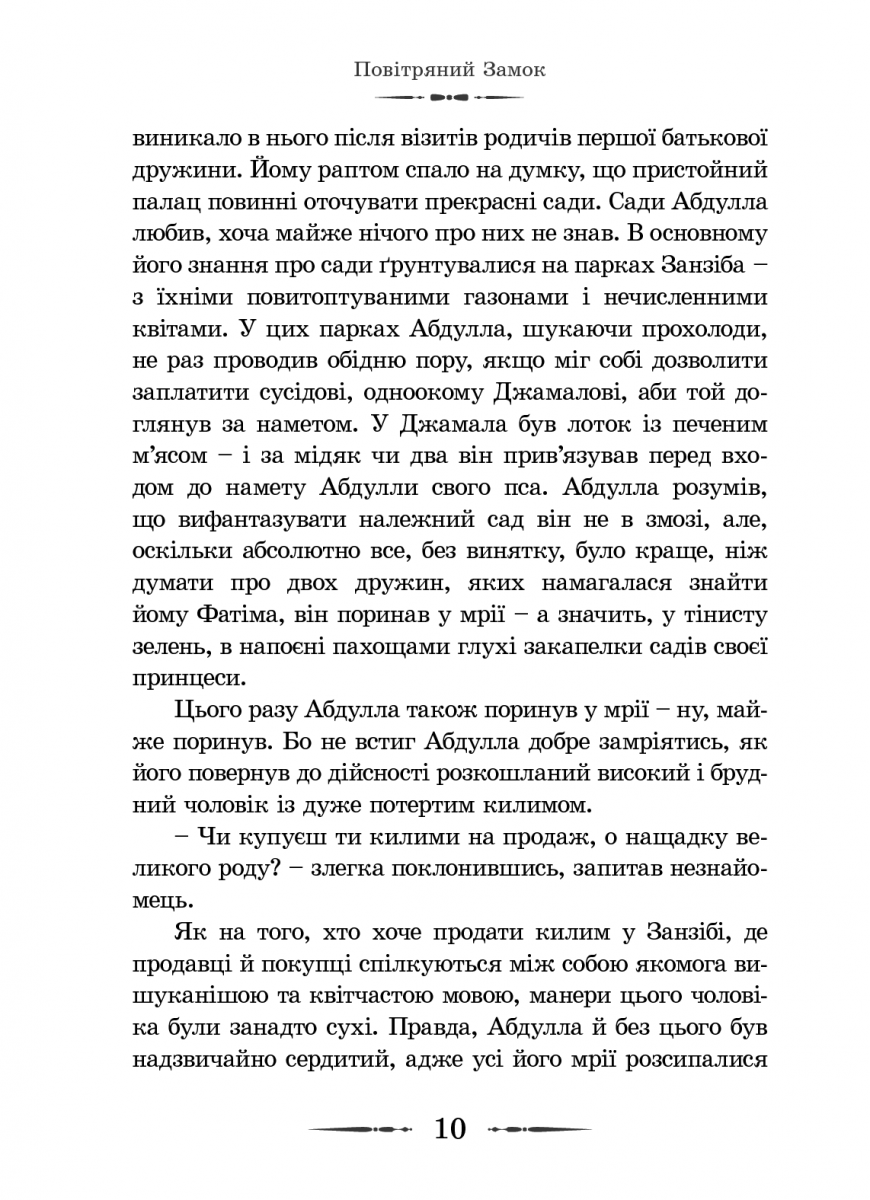 Повітряний Замок

виникало в нього після візитів родичів першої батькової дружини. Йому раптом спало на думку, що пристойний палац повинні оточувати прекрасні сади. Сади Абдулла любив, хоча майже нічого про них не знав. В основному його знання про сади ґрунтувалися на парках Занзіба – з їхніми повитоптуваними газонами і нечисленними квітами. У цих парках Абдулла, шукаючи прохолоди, не раз проводив обідню пору, якщо міг собі дозволити заплатити сусідові, одноокому Джамалові, аби той доглянув за наметом. У Джамала був лоток із печеним м'ясом – і за мідяк чи два він прив'язував перед входом до намету Абдулли свого пса. Абдулла розумів, що вифантазувати належний сад він не в змозі, але, оскільки абсолютно все, без винятку, було краще, ніж думати про двох дружин, яких намагалася знайти йому Фатіма, він поринав у мрії – а значить, у тінисту зелень, в напоєні пахощами глухі закапелки садів своєї принцеси.

Цього разу Абдулла також поринув у мрії – ну, майже поринув. Бо не встиг Абдулла добре замріятись, як його повернув до дійсності розкошланий високий і брудний чоловік із дуже потертим килимом.

– Чи купуєш ти килими на продаж, о нащадку великого роду? – злегка поклонившись, запитав незнайомець.

Як на того, хто хоче продати килим у Занзібі, де продавці й покупці спілкуються між собою якомога вишуканішою та квітчастою мовою, манери цього чоловіка були занадто сухі. Правда, Абдулла й без цього був надзвичайно сердитий, адже усі його мрії розсипалися

10